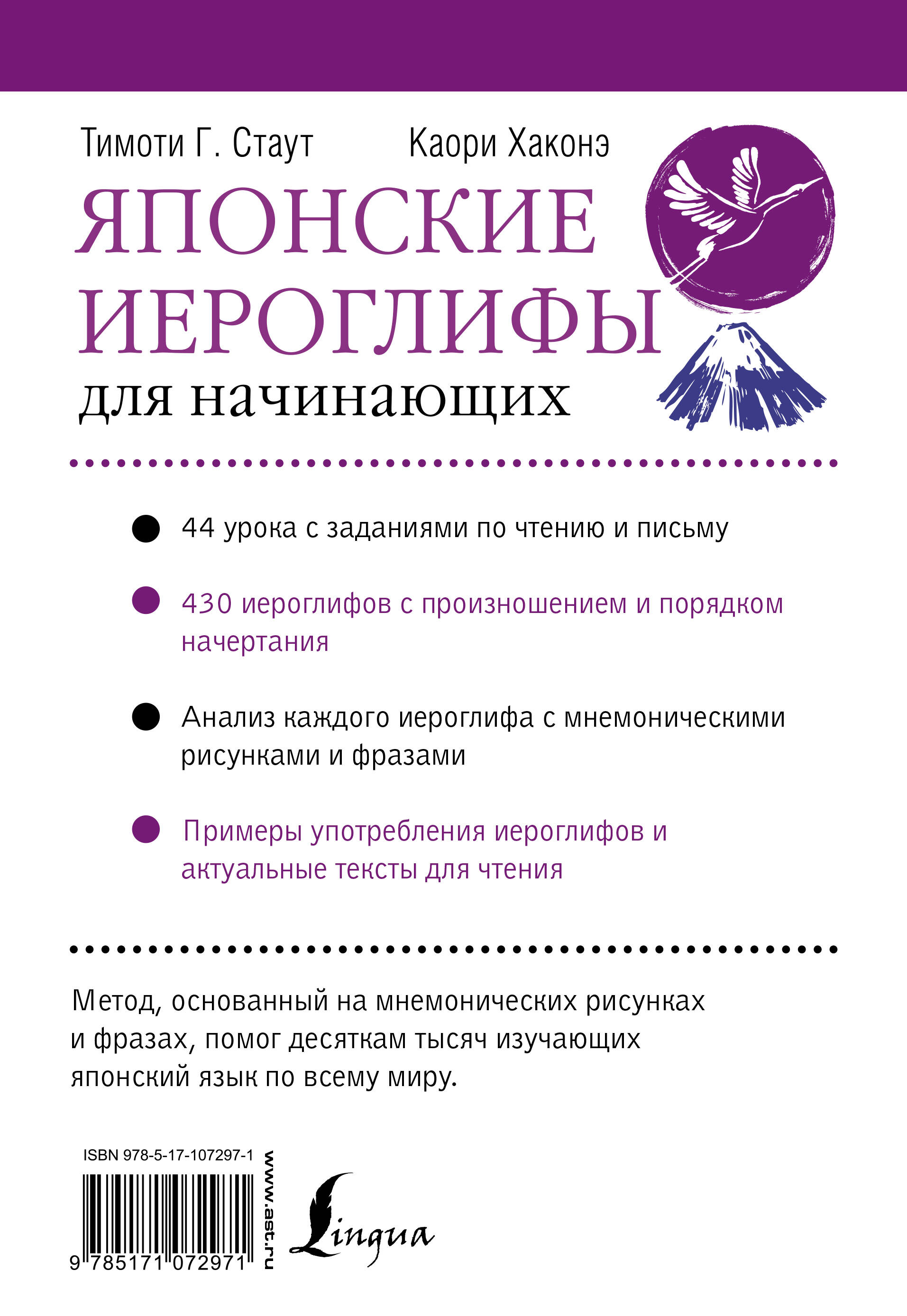 Тимоти Г. Стаут Каори Хаконэ

ЯПОНСКИЕ ИЕРОГЛИФЫ для начинающих

44 урока с заданиями по чтению и письму

430 иероглифов с произношением и порядком начертания

Анализ каждого иероглифа с мнемоническими рисунками и фразами

Примеры употребления иероглифов и актуальные тексты для чтения

Метод, основанный на мнемонических рисунках и фразах, помог десяткам тысяч изучающих японский язык по всему миру.

ISBN 978-5-17-107297-1

9 785171 072971

www.ast.ru

Lingua